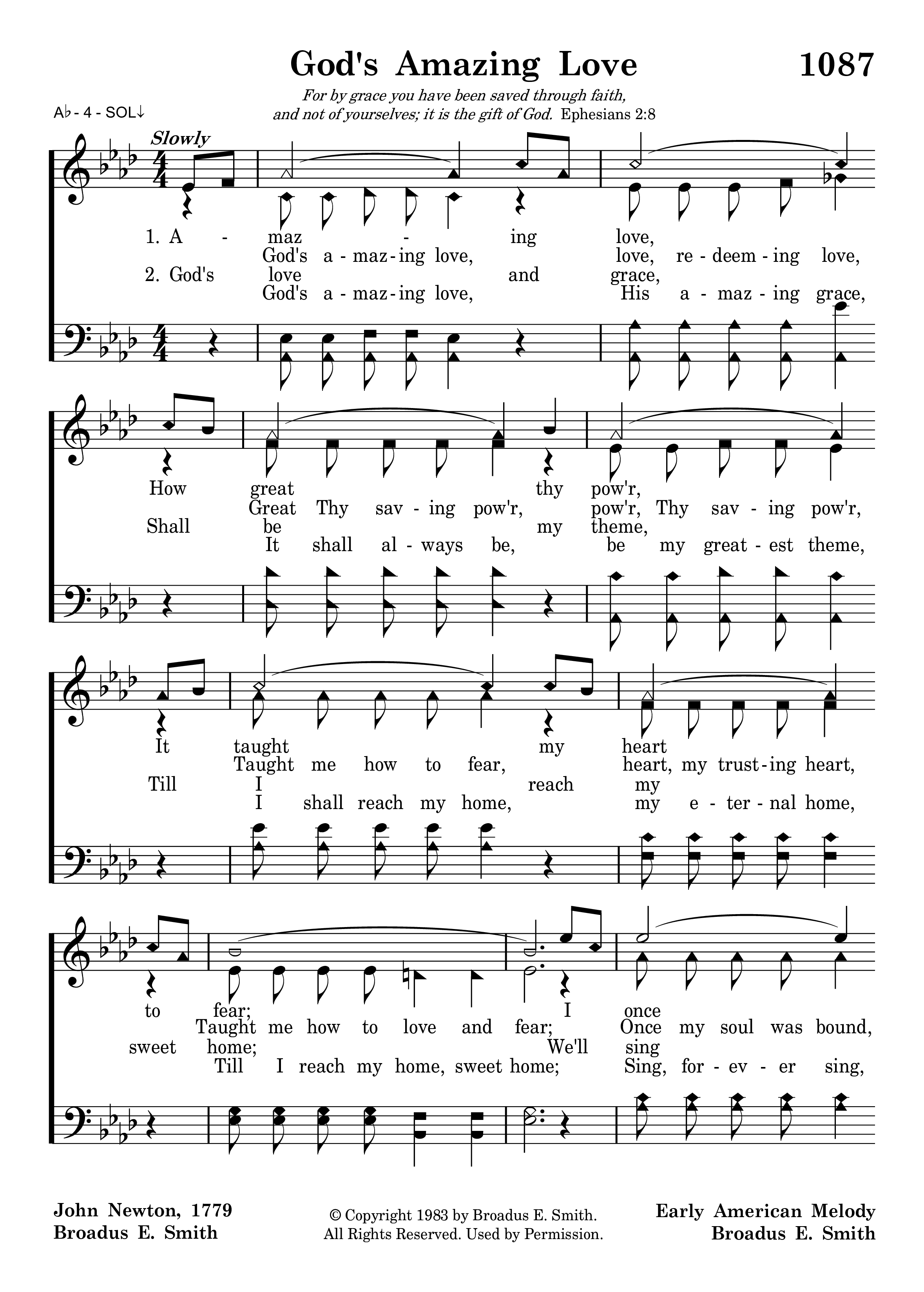 God's Amazing Love

1087

For by grace you have been saved through faith, and not of yourselves; it is the gift of God. Ephesians 2:8

A♭ - 4 - SOL↓

Slowly

1. A - maz - ing love,
God's a - maz - ing love, love, re - deem - ing love,
2. God's love and grace,
God's a - maz - ing love, His a - maz - ing grace,

How great thy pow'r,
Great Thy sav - ing pow'r, pow'r, Thy sav - ing pow'r,
Shall be my theme,
It shall al - ways be, be my great - est theme,

It taught my heart
Taught me how to fear, heart, my trust - ing heart,
Till I reach my
I shall reach my home, my e - ter - nal home,

to fear; I once
Taught me how to love and fear; Once my soul was bound,
sweet home; We'll sing
Till I reach my home, sweet home; Sing, for - ev - er sing,

John Newton, 1779
Broadus E. Smith

© Copyright 1983 by Broadus E. Smith.
All Rights Reserved. Used by Permission.

Early American Melody
Broadus E. Smith